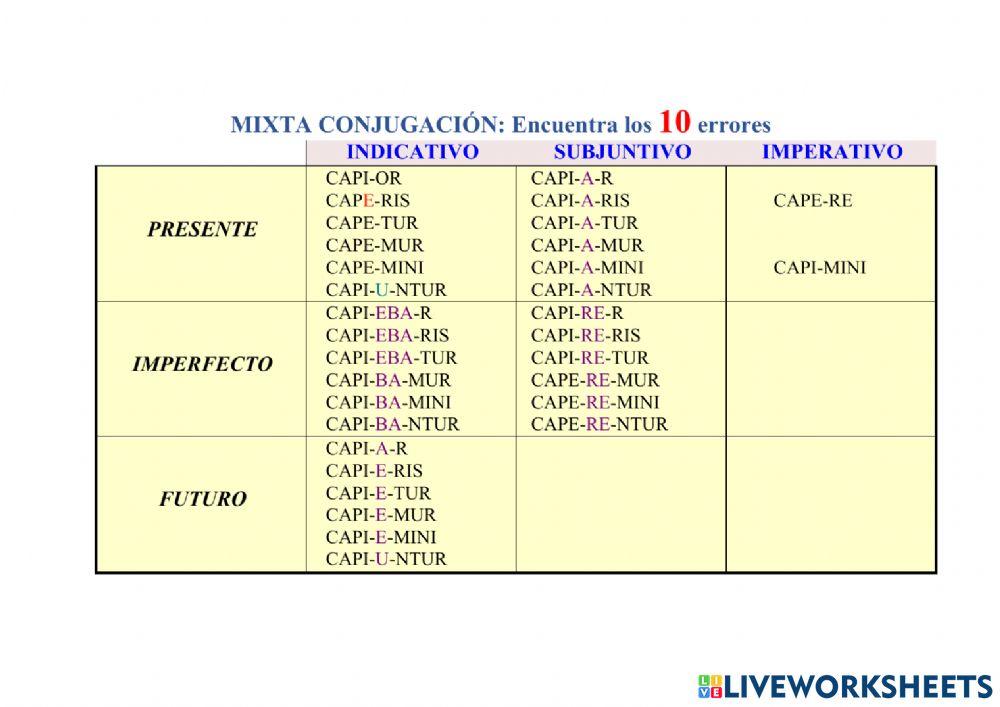 MIXTA CONJUGACIÓN: Encuentra los 10 errores

| | INDICATIVO | SUBJUNTIVO | IMPERATIVO |
|---|---|---|---|
| PRESENTE | CAPI-OR CAPE-RIS CAPE-TUR CAPE-MUR CAPE-MINI CAPI-U-NTUR | CAPI-A-R CAPI-A-RIS CAPI-A-TUR CAPI-A-MUR CAPI-A-MINI CAPI-A-NTUR | CAPE-RE CAPI-MINI |
| IMPERFECTO | CAPI-EBA-R CAPI-EBA-RIS CAPI-EBA-TUR CAPI-BA-MUR CAPI-BA-MINI CAPI-BA-NTUR | CAPI-RE-R CAPI-RE-RIS CAPI-RE-TUR CAPE-RE-MUR CAPE-RE-MINI CAPE-RE-NTUR | |
| FUTURO | CAPI-A-R CAPI-E-RIS CAPI-E-TUR CAPI-E-MUR CAPI-E-MINI CAPI-U-NTUR | | |

LIVEWORKSHEETS